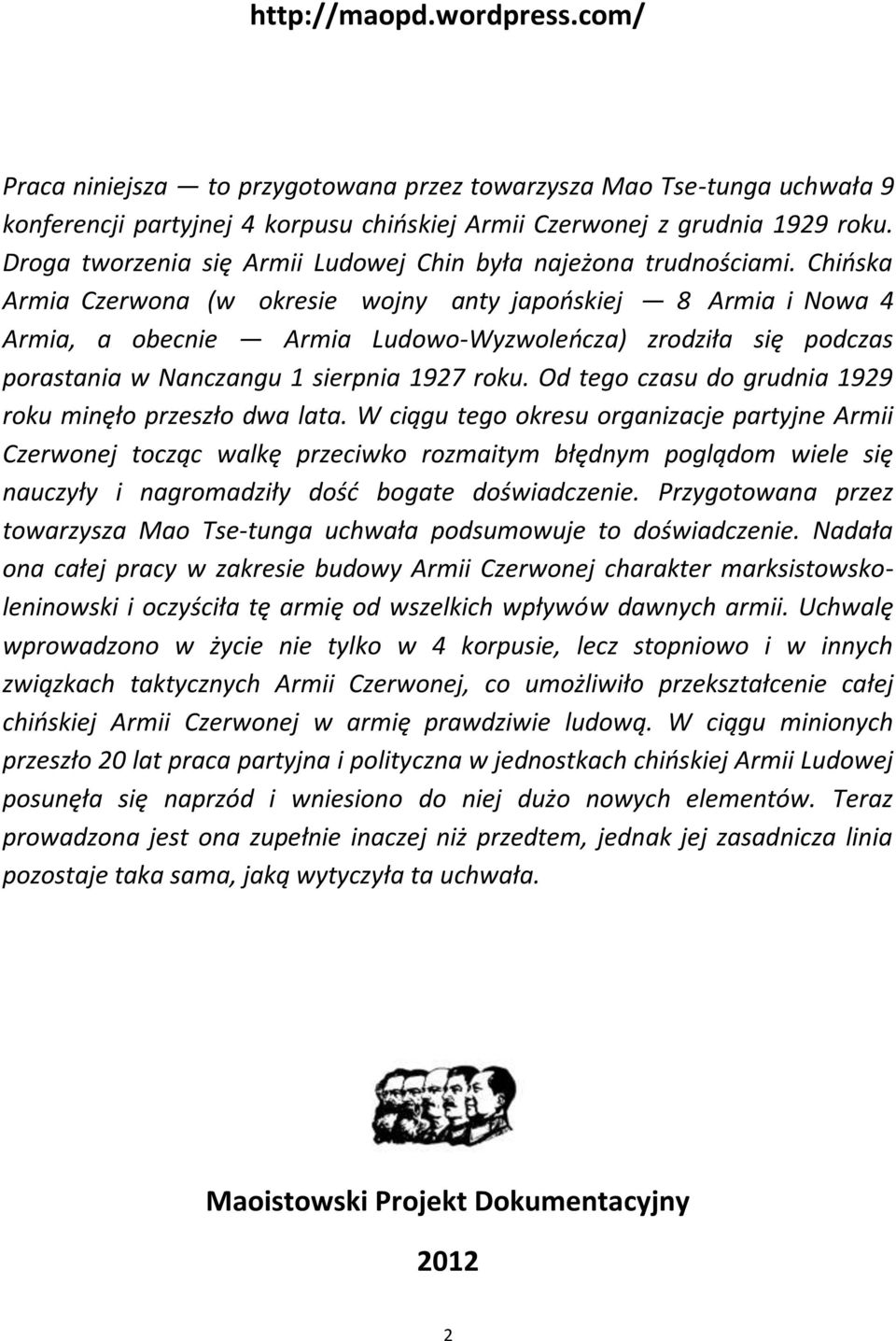 http://maopd.wordpress.com/

Praca niniejsza — to przygotowana przez towarzysza Mao Tse-tunga uchwała 9 konferencji partyjnej 4 korpusu chińskiej Armii Czerwonej z grudnia 1929 roku. Droga tworzenia się Armii Ludowej Chin była najeżona trudnościami. Chińska Armia Czerwona (w okresie wojny anty japońskiej — 8 Armia i Nowa 4 Armia, a obecnie — Armia Ludowo-Wyzwoleńcza) zrodziła się podczas porastania w Nanczangu 1 sierpnia 1927 roku. Od tego czasu do grudnia 1929 roku minęło przeszło dwa lata. W ciągu tego okresu organizacje partyjne Armii Czerwonej tocząc walkę przeciwko rozmaitym błędnym poglądom wiele się nauczyły i nagromadziły dość bogate doświadczenie. Przygotowana przez towarzysza Mao Tse-tunga uchwała podsumowuje to doświadczenie. Nadała ona całej pracy w zakresie budowy Armii Czerwonej charakter marksistowsko-leninowski i oczyściła tę armię od wszelkich wpływów dawnych armii. Uchwalę wprowadzono w życie nie tylko w 4 korpusie, lecz stopniowo i w innych związkach taktycznych Armii Czerwonej, co umożliwiło przekształcenie całej chińskiej Armii Czerwonej w armię prawdziwie ludową. W ciągu minionych przeszło 20 lat praca partyjna i polityczna w jednostkach chińskiej Armii Ludowej posunęła się naprzód i wniesiono do niej dużo nowych elementów. Teraz prowadzona jest ona zupełnie inaczej niż przedtem, jednak jej zasadnicza linia pozostaje taka sama, jaką wytyczyła ta uchwała.

Maoistowski Projekt Dokumentacyjny

2012

2